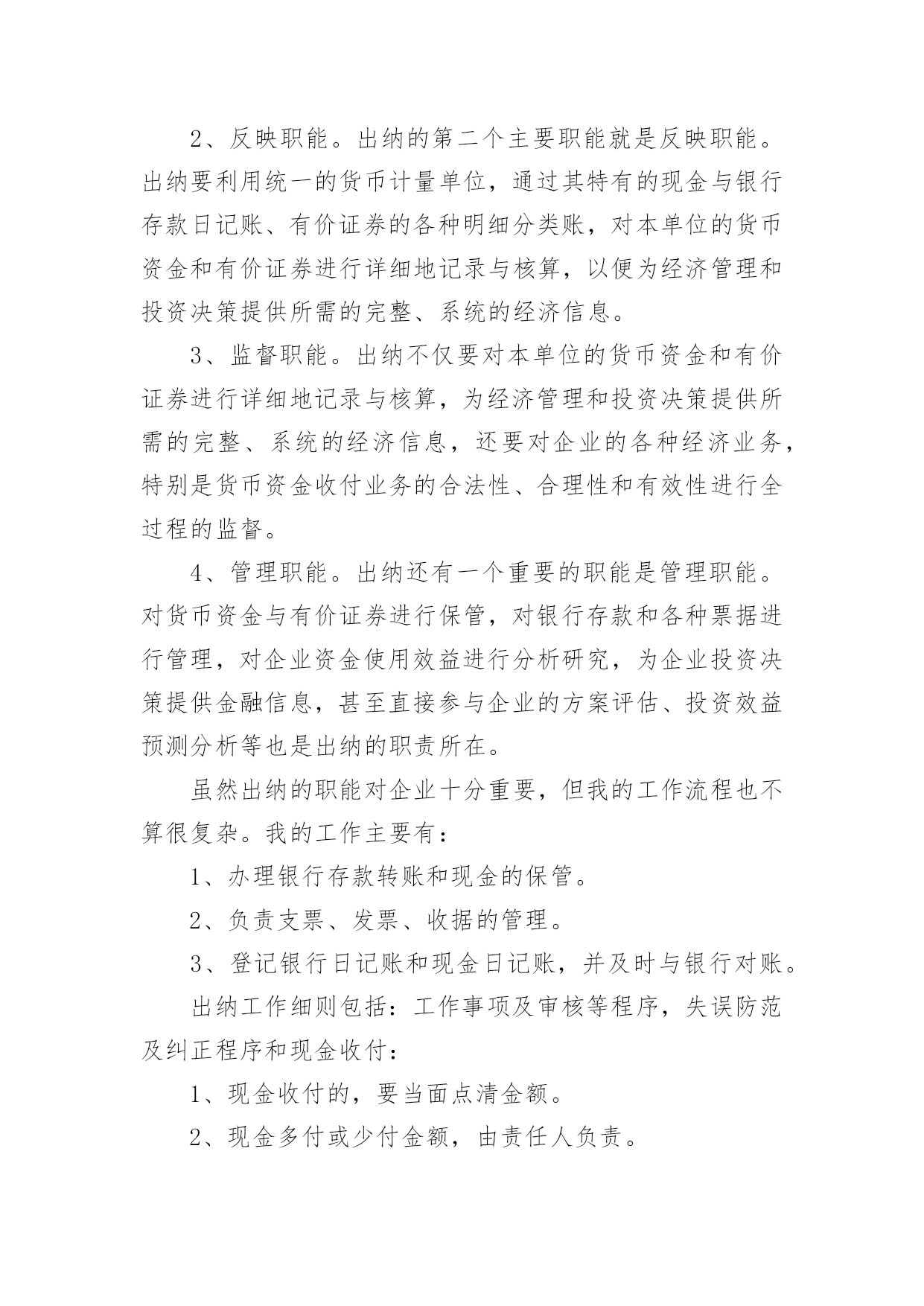 2、反映职能。出纳的第二个主要职能就是反映职能。出纳要利用统一的货币计量单位，通过其特有的现金与银行存款日记账、有价证券的各种明细分类账，对本单位的货币资金和有价证券进行详细地记录与核算，以便为经济管理和投资决策提供所需的完整、系统的经济信息。

3、监督职能。出纳不仅要对本单位的货币资金和有价证券进行详细地记录与核算，为经济管理和投资决策提供所需的完整、系统的经济信息，还要对企业的各种经济业务，特别是货币资金收付业务的合法性、合理性和有效性进行全过程的监督。

4、管理职能。出纳还有一个重要的职能是管理职能。对货币资金与有价证券进行保管，对银行存款和各种票据进行管理，对企业资金使用效益进行分析研究，为企业投资决策提供金融信息，甚至直接参与企业的方案评估、投资效益预测分析等也是出纳的职责所在。

虽然出纳的职能对企业十分重要，但我的工作流程也不算很复杂。我的工作主要有：

1、办理银行存款转账和现金的保管。

2、负责支票、发票、收据的管理。

3、登记银行日记账和现金日记账，并及时与银行对账。

出纳工作细则包括：工作事项及审核等程序，失误防范及纠正程序和现金收付：

1、现金收付的，要当面点清金额。

2、现金多付或少付金额，由责任人负责。